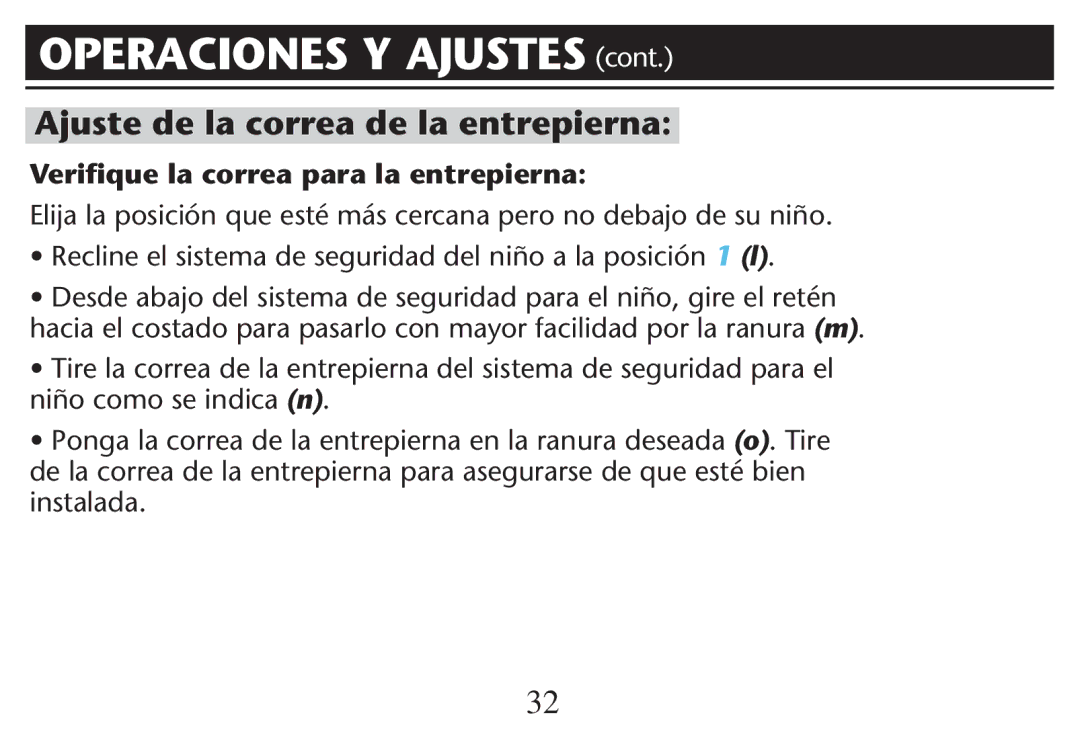 OPERACIONES Y AJUSTES (cont.)

Ajuste de la correa de la entrepierna:

Verifique la correa para la entrepierna:

Elija la posición que esté más cercana pero no debajo de su niño.

• Recline el sistema de seguridad del niño a la posición 1 (l).

• Desde abajo del sistema de seguridad para el niño, gire el retén hacia el costado para pasarlo con mayor facilidad por la ranura (m).

• Tire la correa de la entrepierna del sistema de seguridad para el niño como se indica (n).

• Ponga la correa de la entrepierna en la ranura deseada (o). Tire de la correa de la entrepierna para asegurarse de que esté bien instalada.

32